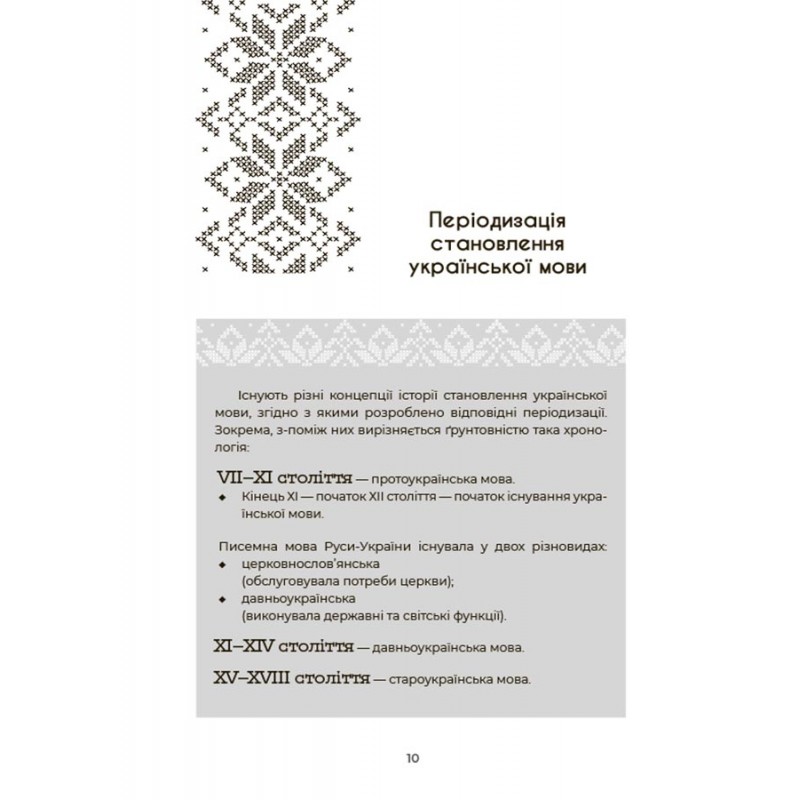 Періодизація становлення української мови

Існують різні концепції історії становлення української мови, згідно з якими розроблено відповідні періодизації. Зокрема, з-поміж них вирізняється ґрунтовністю така хронологія:

VII–XI століття — протоукраїнська мова.
◆ Кінець XI — початок XII століття — початок існування української мови.

Писемна мова Руси-України існувала у двох різновидах:
◆ церковнослов'янська (обслуговувала потреби церкви);
◆ давньоукраїнська (виконувала державні та світські функції).

XI–XIV століття — давньоукраїнська мова.

XV–XVIII століття — староукраїнська мова.

10